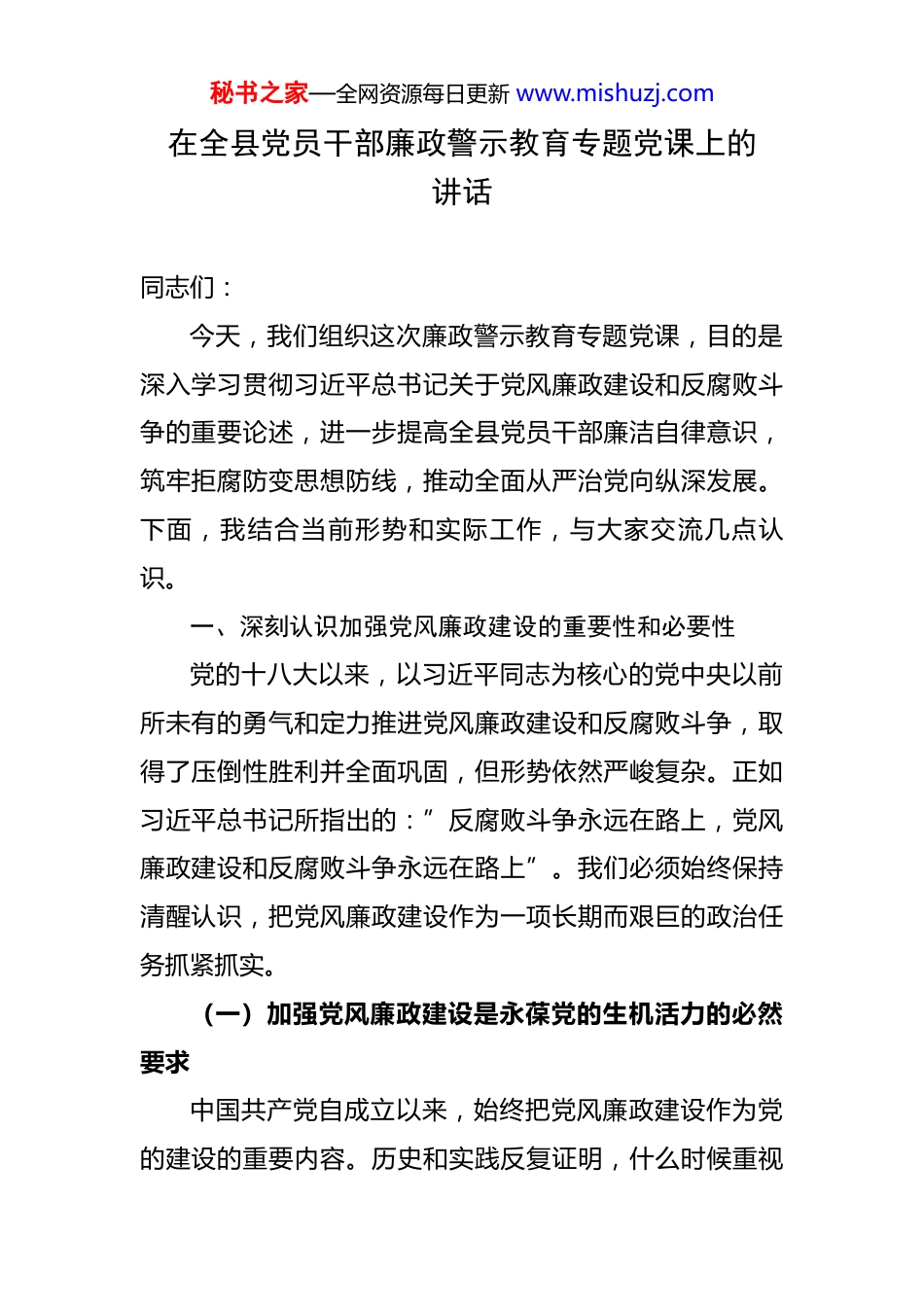 秘书之家—全网资源每日更新 www.mishuzj.com

在全县党员干部廉政警示教育专题党课上的讲话

同志们：

今天，我们组织这次廉政警示教育专题党课，目的是深入学习贯彻习近平总书记关于党风廉政建设和反腐败斗争的重要论述，进一步提高全县党员干部廉洁自律意识，筑牢拒腐防变思想防线，推动全面从严治党向纵深发展。下面，我结合当前形势和实际工作，与大家交流几点认识。

一、深刻认识加强党风廉政建设的重要性和必要性

党的十八大以来，以习近平同志为核心的党中央以前所未有的勇气和定力推进党风廉政建设和反腐败斗争，取得了压倒性胜利并全面巩固，但形势依然严峻复杂。正如习近平总书记所指出的：”反腐败斗争永远在路上，党风廉政建设和反腐败斗争永远在路上”。我们必须始终保持清醒认识，把党风廉政建设作为一项长期而艰巨的政治任务抓紧抓实。

（一）加强党风廉政建设是永葆党的生机活力的必然要求

中国共产党自成立以来，始终把党风廉政建设作为党的建设的重要内容。历史和实践反复证明，什么时候重视